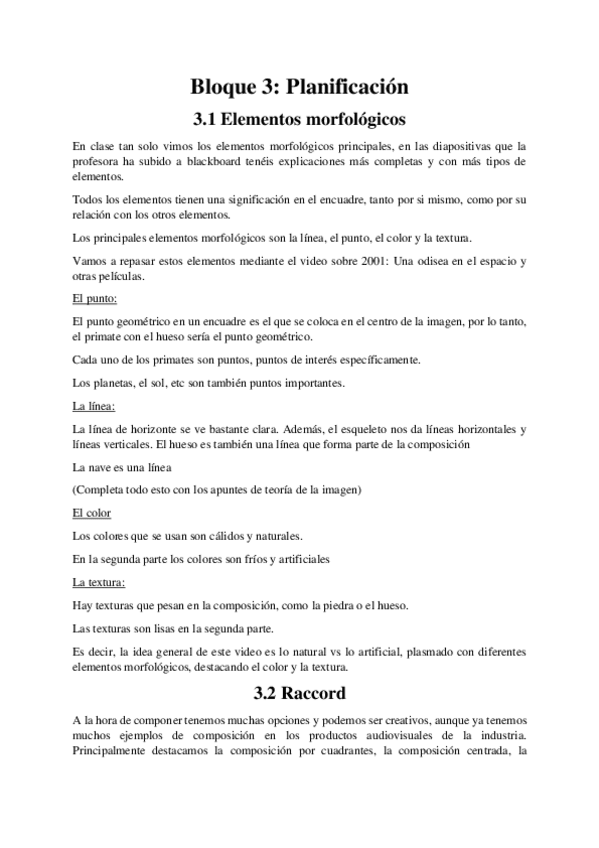 Bloque 3: Planificación

3.1 Elementos morfológicos

En clase tan solo vimos los elementos morfológicos principales, en las diapositivas que la profesora ha subido a blackboard tenéis explicaciones más completas y con más tipos de elementos.

Todos los elementos tienen una significación en el encuadre, tanto por si mismo, como por su relación con los otros elementos.

Los principales elementos morfológicos son la línea, el punto, el color y la textura.

Vamos a repasar estos elementos mediante el video sobre 2001: Una odisea en el espacio y otras películas.

El punto:

El punto geométrico en un encuadre es el que se coloca en el centro de la imagen, por lo tanto, el primate con el hueso sería el punto geométrico.

Cada uno de los primates son puntos, puntos de interés específicamente.

Los planetas, el sol, etc son también puntos importantes.

La línea:

La línea de horizonte se ve bastante clara. Además, el esqueleto nos da líneas horizontales y líneas verticales. El hueso es también una línea que forma parte de la composición

La nave es una línea

(Completa todo esto con los apuntes de teoría de la imagen)

El color

Los colores que se usan son cálidos y naturales.

En la segunda parte los colores son fríos y artificiales

La textura:

Hay texturas que pesan en la composición, como la piedra o el hueso.

Las texturas son lisas en la segunda parte.

Es decir, la idea general de este video es lo natural vs lo artificial, plasmado con diferentes elementos morfológicos, destacando el color y la textura.

3.2 Raccord

A la hora de componer tenemos muchas opciones y podemos ser creativos, aunque ya tenemos muchos ejemplos de composición en los productos audiovisuales de la industria. Principalmente destacamos la composición por cuadrantes, la composición centrada, la